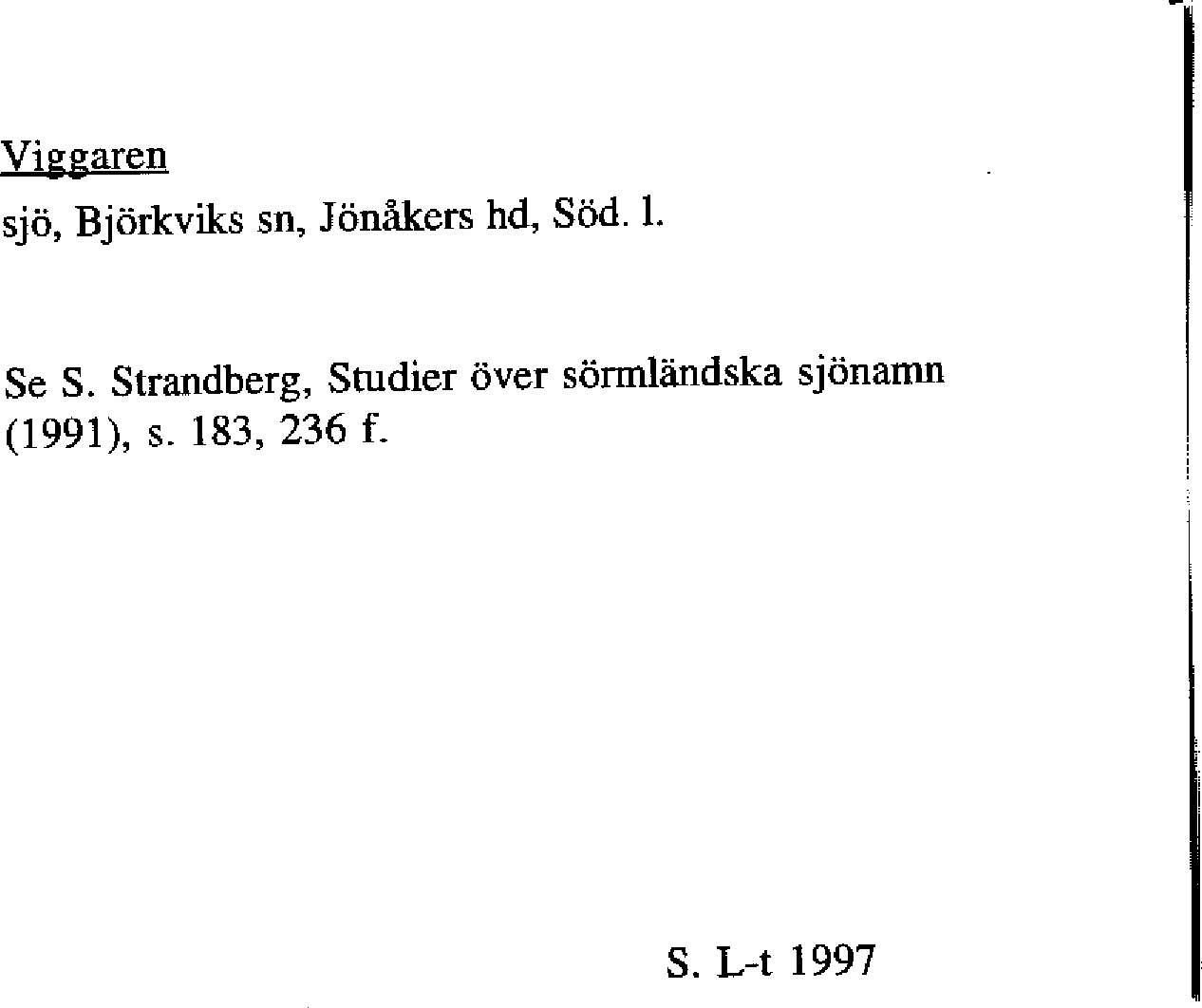 Viggaren
sjö, Björkviks sn, Jönåkers hd, Söd. l.

Se S. Strandberg, Studier över sörmländska sjönamn (1991), s. 183, 236 f.

S. L-t 1997